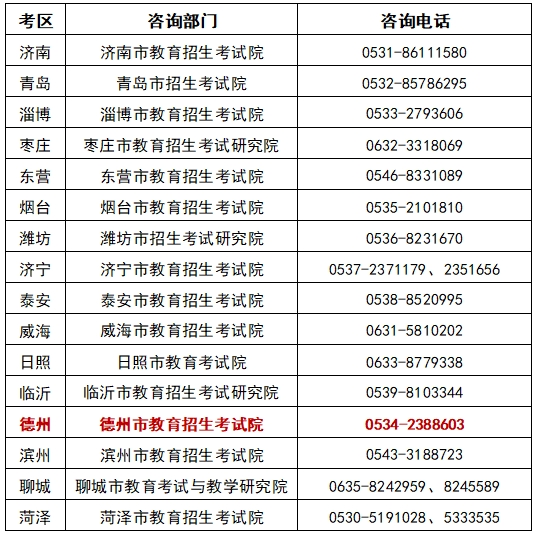 | 考区 | 咨询部门 | 咨询电话 |
|---|---|---|
| 济南 | 济南市教育招生考试院 | 0531-86111580 |
| 青岛 | 青岛市招生考试院 | 0532-85786295 |
| 淄博 | 淄博市教育招生考试院 | 0533-2793606 |
| 枣庄 | 枣庄市教育招生考试研究院 | 0632-3318069 |
| 东营 | 东营市教育招生考试院 | 0546-8331089 |
| 烟台 | 烟台市教育招生考试院 | 0535-2101810 |
| 潍坊 | 潍坊市招生考试研究院 | 0536-8231670 |
| 济宁 | 济宁市教育招生考试院 | 0537-2371179、2351656 |
| 泰安 | 泰安市教育招生考试院 | 0538-8520995 |
| 威海 | 威海市教育招生考试院 | 0631-5810202 |
| 日照 | 日照市教育考试院 | 0633-8779338 |
| 临沂 | 临沂市教育招生考试研究院 | 0539-8103344 |
| 德州 | 德州市教育招生考试院 | 0534-2388603 |
| 滨州 | 滨州市教育招生考试院 | 0543-3188723 |
| 聊城 | 聊城市教育考试与教学研究院 | 0635-8242959、8245589 |
| 菏泽 | 菏泽市教育招生考试院 | 0530-5191028、5333535 |